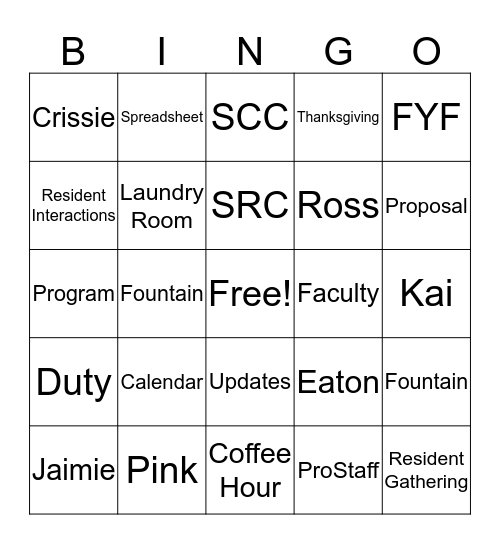 | B | I | N | G | O |
|---|---|---|---|---|
| Crissie | Spreadsheet | SCC | Thanksgiving | FYF |
| Resident Interactions | Laundry Room | SRC | Ross | Proposal |
| Program | Fountain | Free! | Faculty | Kai |
| Duty | Calendar | Updates | Eaton | Fountain |
| Jaimie | Pink | Coffee Hour | ProStaff | Resident Gathering |